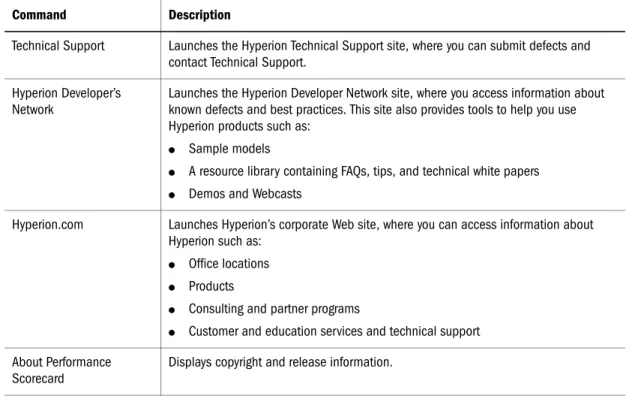 | Command | Description |
|---|---|
| Technical Support | Launches the Hyperion Technical Support site, where you can submit defects and contact Technical Support. |
| Hyperion Developer's Network | Launches the Hyperion Developer Network site, where you access information about known defects and best practices. This site also provides tools to help you use Hyperion products such as: • Sample models • A resource library containing FAQs, tips, and technical white papers • Demos and Webcasts |
| Hyperion.com | Launches Hyperion's corporate Web site, where you can access information about Hyperion such as: • Office locations • Products • Consulting and partner programs • Customer and education services and technical support |
| About Performance Scorecard | Displays copyright and release information. |